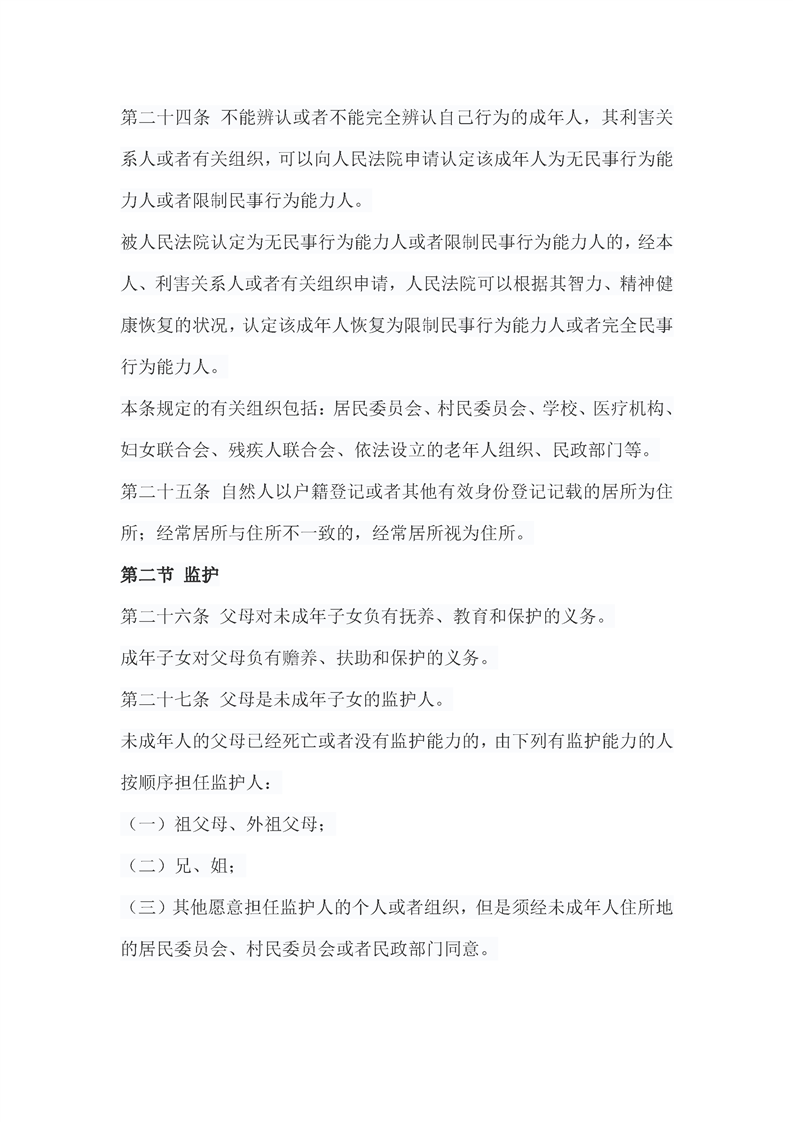 第二十四条 不能辨认或者不能完全辨认自己行为的成年人，其利害关系人或者有关组织，可以向人民法院申请认定该成年人为无民事行为能力人或者限制民事行为能力人。

被人民法院认定为无民事行为能力人或者限制民事行为能力人的，经本人、利害关系人或者有关组织申请，人民法院可以根据其智力、精神健康恢复的状况，认定该成年人恢复为限制民事行为能力人或者完全民事行为能力人。

本条规定的有关组织包括：居民委员会、村民委员会、学校、医疗机构、妇女联合会、残疾人联合会、依法设立的老年人组织、民政部门等。

第二十五条 自然人以户籍登记或者其他有效身份登记记载的居所为住所；经常居所与住所不一致的，经常居所视为住所。

第二节 监护

第二十六条 父母对未成年子女负有抚养、教育和保护的义务。

成年子女对父母负有赡养、扶助和保护的义务。

第二十七条 父母是未成年子女的监护人。

未成年人的父母已经死亡或者没有监护能力的，由下列有监护能力的人按顺序担任监护人：

（一）祖父母、外祖父母；

（二）兄、姐；

（三）其他愿意担任监护人的个人或者组织，但是须经未成年人住所地的居民委员会、村民委员会或者民政部门同意。